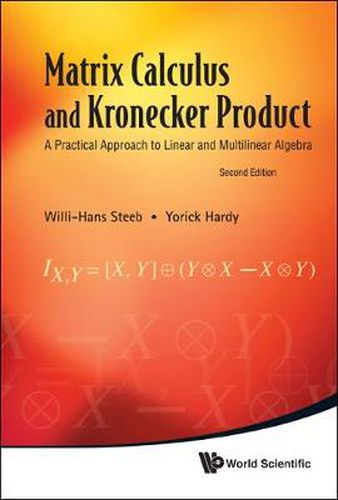 Matrix Calculus and Kronecker Product

A Practical Approach to Linear and Multilinear Algebra

Second Edition

Willi-Hans Steeb • Yorick Hardy

$I_{X,Y} = [X, Y] \oplus (Y \otimes X - X \otimes Y)$

World Scientific